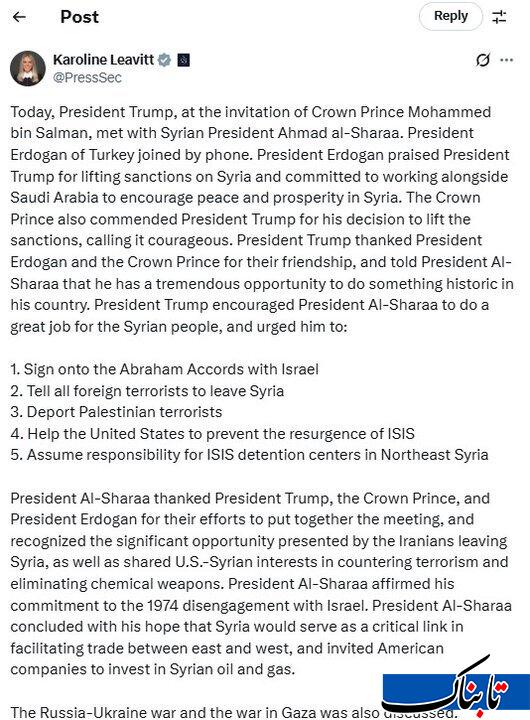 Post

Reply

Karoline Leavitt
@PressSec

Today, President Trump, at the invitation of Crown Prince Mohammed bin Salman, met with Syrian President Ahmad al-Sharaa. President Erdogan of Turkey joined by phone. President Erdogan praised President Trump for lifting sanctions on Syria and committed to working alongside Saudi Arabia to encourage peace and prosperity in Syria. The Crown Prince also commended President Trump for his decision to lift the sanctions, calling it courageous. President Trump thanked President Erdogan and the Crown Prince for their friendship, and told President Al-Sharaa that he has a tremendous opportunity to do something historic in his country. President Trump encouraged President Al-Sharaa to do a great job for the Syrian people, and urged him to:

1. Sign onto the Abraham Accords with Israel
2. Tell all foreign terrorists to leave Syria
3. Deport Palestinian terrorists
4. Help the United States to prevent the resurgence of ISIS
5. Assume responsibility for ISIS detention centers in Northeast Syria

President Al-Sharaa thanked President Trump, the Crown Prince, and President Erdogan for their efforts to put together the meeting, and recognized the significant opportunity presented by the Iranians leaving Syria, as well as shared U.S.-Syrian interests in countering terrorism and eliminating chemical weapons. President Al-Sharaa affirmed his commitment to the 1974 disengagement with Israel. President Al-Sharaa concluded with his hope that Syria would serve as a critical link in facilitating trade between east and west, and invited American companies to invest in Syrian oil and gas.

The Russia-Ukraine war and the war in Gaza was also discussed.

تابناک